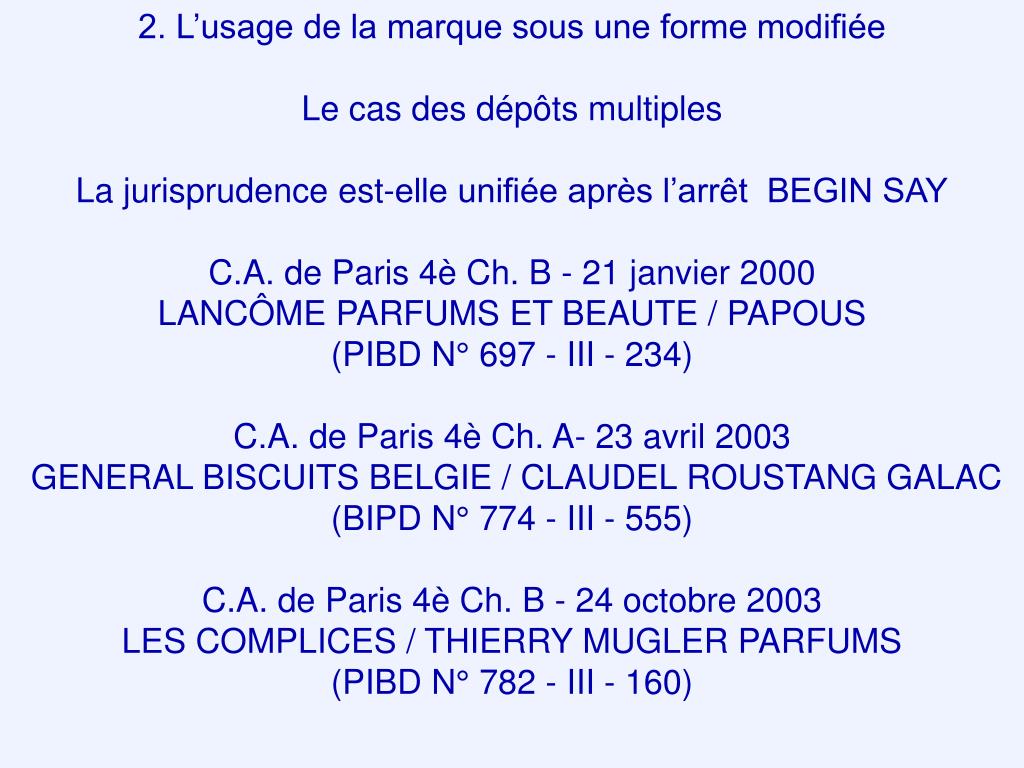 2. L’usage de la marque sous une forme modifiée

Le cas des dépôts multiples

La jurisprudence est-elle unifiée après l’arrêt BEGIN SAY

C.A. de Paris 4è Ch. B - 21 janvier 2000
LANCÔME PARFUMS ET BEAUTE / PAPOUS
(PIBD N° 697 - III - 234)

C.A. de Paris 4è Ch. A- 23 avril 2003
GENERAL BISCUITS BELGIE / CLAUDEL ROUSTANG GALAC
(BIPD N° 774 - III - 555)

C.A. de Paris 4è Ch. B - 24 octobre 2003
LES COMPLICES / THIERRY MUGLER PARFUMS
(PIBD N° 782 - III - 160)